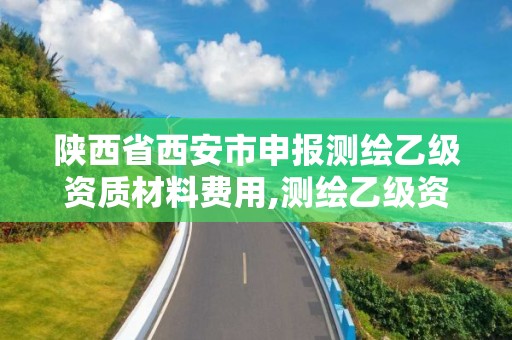 陕西省西安市申报测绘乙级资质材料费用,测绘乙级资